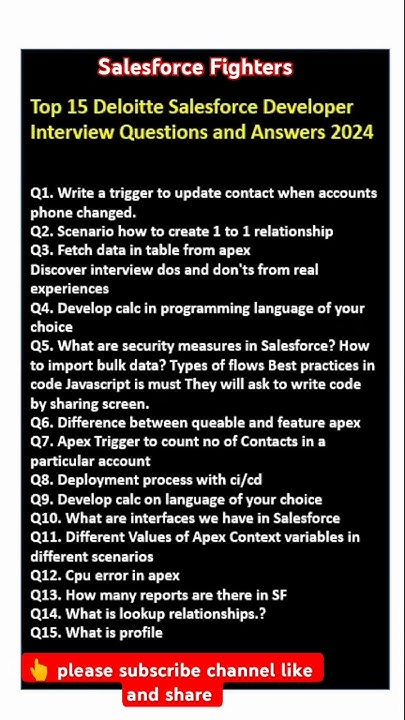 Salesforce Fighters

Top 15 Deloitte Salesforce Developer Interview Questions and Answers 2024

Q1. Write a trigger to update contact when accounts phone changed.
Q2. Scenario how to create 1 to 1 relationship
Q3. Fetch data in table from apex
Discover interview dos and don'ts from real experiences
Q4. Develop calc in programming language of your choice
Q5. What are security measures in Salesforce? How to import bulk data? Types of flows Best practices in code Javascript is must They will ask to write code by sharing screen.
Q6. Difference between queable and feature apex
Q7. Apex Trigger to count no of Contacts in a particular account
Q8. Deployment process with ci/cd
Q9. Develop calc on language of your choice
Q10. What are interfaces we have in Salesforce
Q11. Different Values of Apex Context variables in different scenarios
Q12. Cpu error in apex
Q13. How many reports are there in SF
Q14. What is lookup relationships.?
Q15. What is profile

👆 please subscribe channel like and share